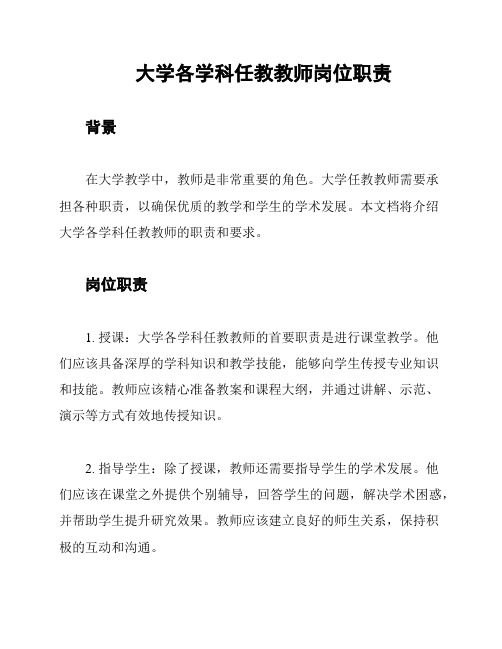 大学各学科任教教师岗位职责

背景

在大学教学中，教师是非常重要的角色。大学任教教师需要承担各种职责，以确保优质的教学和学生的学术发展。本文档将介绍大学各学科任教教师的职责和要求。

岗位职责

1. 授课：大学各学科任教教师的首要职责是进行课堂教学。他们应该具备深厚的学科知识和教学技能，能够向学生传授专业知识和技能。教师应该精心准备教案和课程大纲，并通过讲解、示范、演示等方式有效地传授知识。

2. 指导学生：除了授课，教师还需要指导学生的学术发展。他们应该在课堂之外提供个别辅导，回答学生的问题，解决学术困惑，并帮助学生提升研究效果。教师应该建立良好的师生关系，保持积极的互动和沟通。